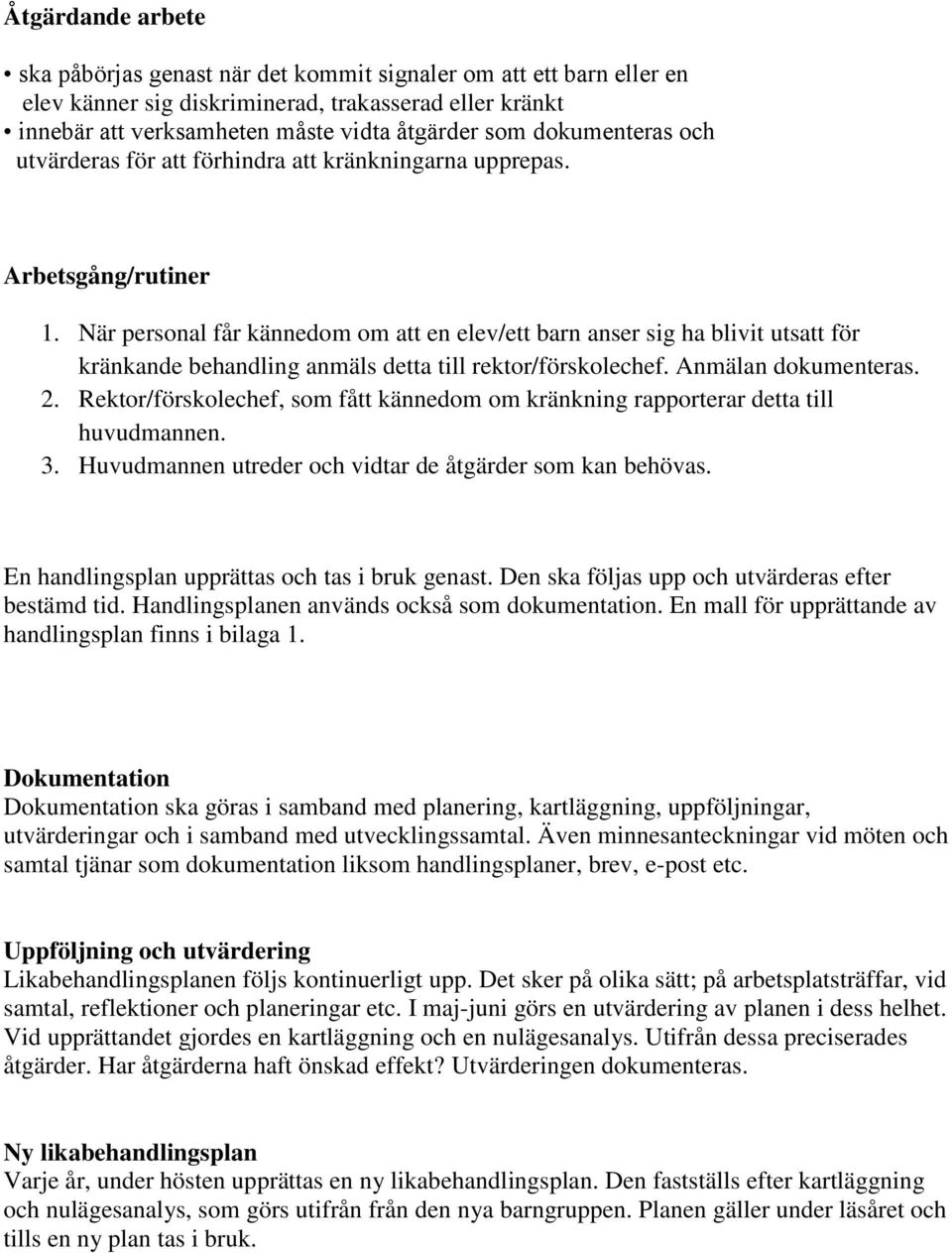 Åtgärdande arbete

• ska påbörjas genast när det kommit signaler om att ett barn eller en elev känner sig diskriminerad, trakasserad eller kränkt
• innebär att verksamheten måste vidta åtgärder som dokumenteras och utvärderas för att förhindra att kränkningarna upprepas.

Arbetsgång/rutiner

1. När personal får kännedom om att en elev/ett barn anser sig ha blivit utsatt för kränkande behandling anmäls detta till rektor/förskolechef. Anmälan dokumenteras.
2. Rektor/förskolechef, som fått kännedom om kränkning rapporterar detta till huvudmannen.
3. Huvudmannen utreder och vidtar de åtgärder som kan behövas.

En handlingsplan upprättas och tas i bruk genast. Den ska följas upp och utvärderas efter bestämd tid. Handlingsplanen används också som dokumentation. En mall för upprättande av handlingsplan finns i bilaga 1.

Dokumentation
Dokumentation ska göras i samband med planering, kartläggning, uppföljningar, utvärderingar och i samband med utvecklingssamtal. Även minnesanteckningar vid möten och samtal tjänar som dokumentation liksom handlingsplaner, brev, e-post etc.

Uppföljning och utvärdering
Likabehandlingsplanen följs kontinuerligt upp. Det sker på olika sätt; på arbetsplatsträffar, vid samtal, reflektioner och planeringar etc. I maj-juni görs en utvärdering av planen i dess helhet. Vid upprättandet gjordes en kartläggning och en nulägesanalys. Utifrån dessa preciserades åtgärder. Har åtgärderna haft önskad effekt? Utvärderingen dokumenteras.

Ny likabehandlingsplan
Varje år, under hösten upprättas en ny likabehandlingsplan. Den fastställs efter kartläggning och nulägesanalys, som görs utifrån från den nya barngruppen. Planen gäller under läsåret och tills en ny plan tas i bruk.